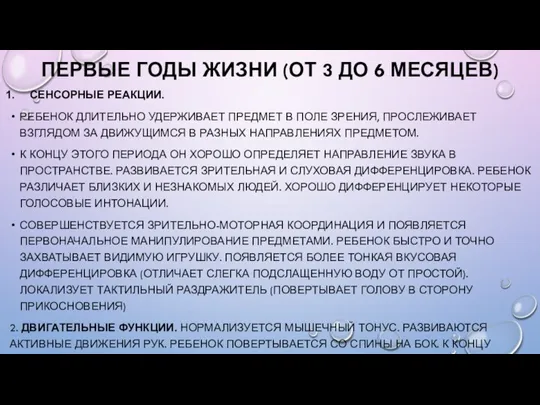 ПЕРВЫЕ ГОДЫ ЖИЗНИ (ОТ 3 ДО 6 МЕСЯЦЕВ)

1. СЕНСОРНЫЕ РЕАКЦИИ.

• РЕБЕНОК ДЛИТЕЛЬНО УДЕРЖИВАЕТ ПРЕДМЕТ В ПОЛЕ ЗРЕНИЯ, ПРОСЛЕЖИВАЕТ ВЗГЛЯДОМ ЗА ДВИЖУЩИМСЯ В РАЗНЫХ НАПРАВЛЕНИЯХ ПРЕДМЕТОМ.

• К КОНЦУ ЭТОГО ПЕРИОДА ОН ХОРОШО ОПРЕДЕЛЯЕТ НАПРАВЛЕНИЕ ЗВУКА В ПРОСТРАНСТВЕ. РАЗВИВАЕТСЯ ЗРИТЕЛЬНАЯ И СЛУХОВАЯ ДИФФЕРЕНЦИРОВКА. РЕБЕНОК РАЗЛИЧАЕТ БЛИЗКИХ И НЕЗНАКОМЫХ ЛЮДЕЙ. ХОРОШО ДИФФЕРЕНЦИРУЕТ НЕКОТОРЫЕ ГОЛОСОВЫЕ ИНТОНАЦИИ.

• СОВЕРШЕНСТВУЕТСЯ ЗРИТЕЛЬНО-МОТОРНАЯ КООРДИНАЦИЯ И ПОЯВЛЯЕТСЯ ПЕРВОНАЧАЛЬНОЕ МАНИПУЛИРОВАНИЕ ПРЕДМЕТАМИ. РЕБЕНОК БЫСТРО И ТОЧНО ЗАХВАТЫВАЕТ ВИДИМУЮ ИГРУШКУ. ПОЯВЛЯЕТСЯ БОЛЕЕ ТОНКАЯ ВКУСОВАЯ ДИФФЕРЕНЦИРОВКА (ОТЛИЧАЕТ СЛЕГКА ПОДСЛАЩЕННУЮ ВОДУ ОТ ПРОСТОЙ). ЛОКАЛИЗУЕТ ТАКТИЛЬНЫЙ РАЗДРАЖИТЕЛЬ (ПОВЕРТЫВАЕТ ГОЛОВУ В СТОРОНУ ПРИКОСНОВЕНИЯ)

2. ДВИГАТЕЛЬНЫЕ ФУНКЦИИ. НОРМАЛИЗУЕТСЯ МЫШЕЧНЫЙ ТОНУС. РАЗВИВАЮТСЯ АКТИВНЫЕ ДВИЖЕНИЯ РУК. РЕБЕНОК ПОВЕРТЫВАЕТСЯ СО СПИНЫ НА БОК. К КОНЦУ